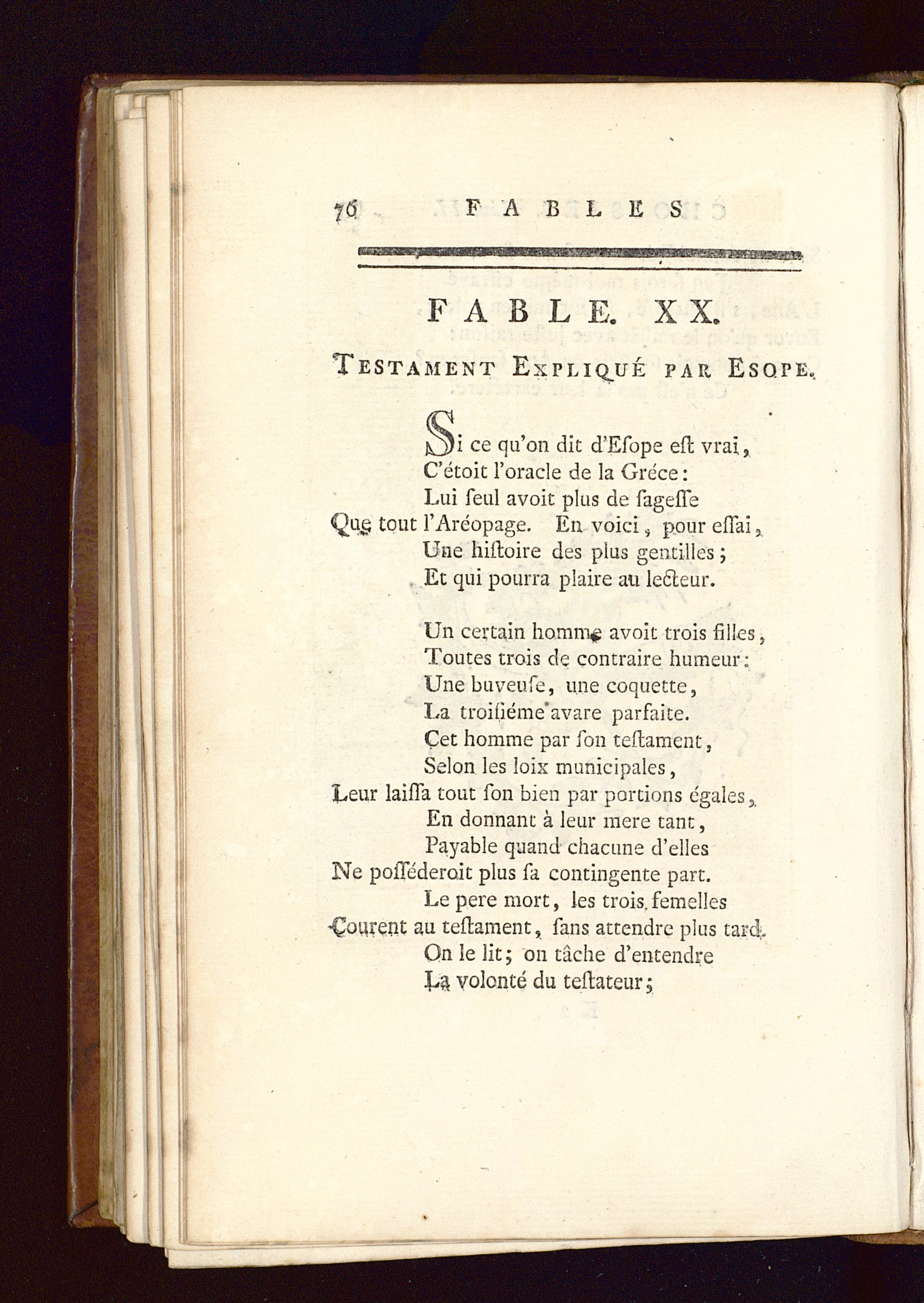 76 FABLES

FABLE. XX.

TESTAMENT EXPLIQUÉ PAR ESOPE.

Si ce qu'on dit d'Esope est vrai,
C'étoit l'oracle de la Gréce:
Lui seul avoit plus de sagesse
Que tout l'Aréopage. En voici, pour essai,
Une histoire des plus gentilles;
Et qui pourra plaire au lecteur.

Un certain homme avoit trois filles,
Toutes trois de contraire humeur:
Une buveuse, une coquette,
La troisiéme avare parfaite.
Cet homme par son testament,
Selon les loix municipales,
Leur laissa tout son bien par portions égales,
En donnant à leur mere tant,
Payable quand chacune d'elles
Ne posséderoit plus sa contingente part.
Le pere mort, les trois femelles
Courent au testament, sans attendre plus tard.
On le lit; on tâche d'entendre
La volonté du testateur;